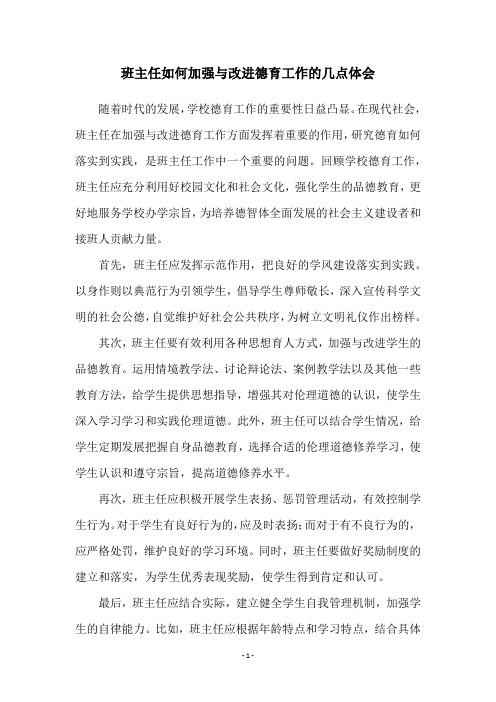 班主任如何加强与改进德育工作的几点体会

随着时代的发展，学校德育工作的重要性日益凸显。在现代社会，班主任在加强与改进德育工作方面发挥着重要的作用，研究德育如何落实到实践，是班主任工作中一个重要的问题。回顾学校德育工作，班主任应充分利用好校园文化和社会文化，强化学生的品德教育，更好地服务学校办学宗旨，为培养德智体全面发展的社会主义建设者和接班人贡献力量。

首先，班主任应发挥示范作用，把良好的学风建设落实到实践。以身作则以典范行为引领学生，倡导学生尊师敬长，深入宣传科学文明的社会公德，自觉维护好社会公共秩序，为树立文明礼仪作出榜样。

其次，班主任要有效利用各种思想育人方式，加强与改进学生的品德教育。运用情境教学法、讨论辩论法、案例教学法以及其他一些教育方法，给学生提供思想指导，增强其对伦理道德的认识，使学生深入学习学习和实践伦理道德。此外，班主任可以结合学生情况，给学生定期发展把握自身品德教育，选择合适的伦理道德修养学习，使学生认识和遵守宗旨，提高道德修养水平。

再次，班主任应积极开展学生表扬、惩罚管理活动，有效控制学生行为。对于学生有良好行为的，应及时表扬；而对于有不良行为的，应严格处罚，维护良好的学习环境。同时，班主任要做好奖励制度的建立和落实，为学生优秀表现奖励，使学生得到肯定和认可。

最后，班主任应结合实际，建立健全学生自我管理机制，加强学生的自律能力。比如，班主任应根据年龄特点和学习特点，结合具体

- 1 -